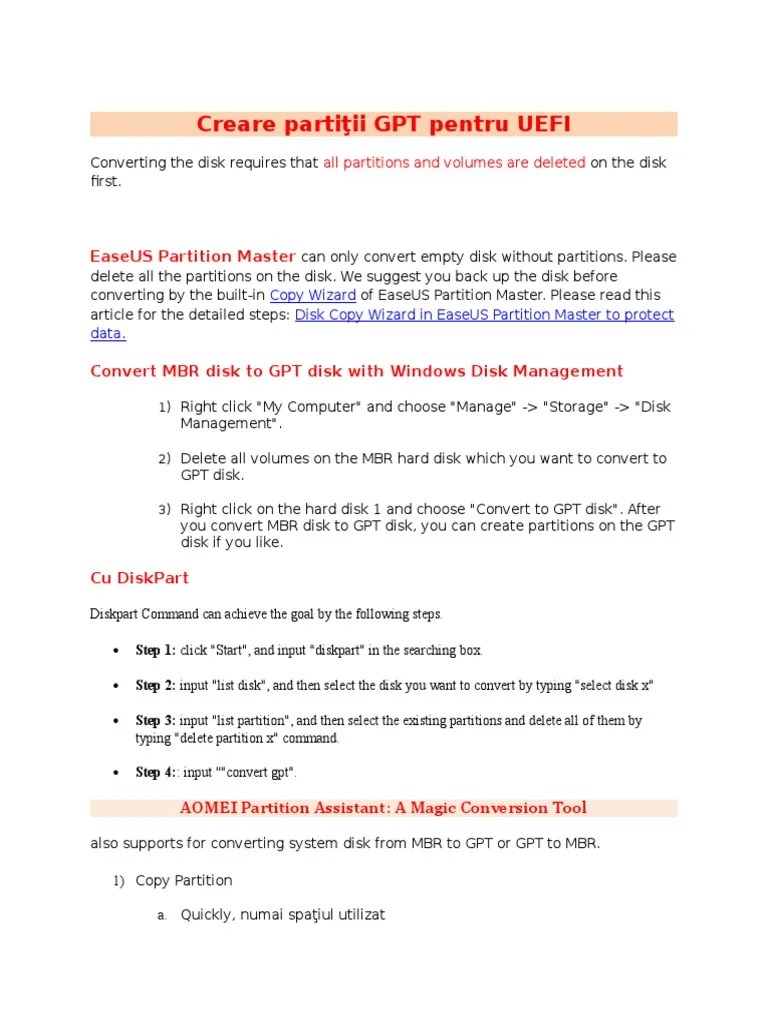 Creare partiţii GPT pentru UEFI

Converting the disk requires that all partitions and volumes are deleted on the disk first.

EaseUS Partition Master can only convert empty disk without partitions. Please delete all the partitions on the disk. We suggest you back up the disk before converting by the built-in Copy Wizard of EaseUS Partition Master. Please read this article for the detailed steps: Disk Copy Wizard in EaseUS Partition Master to protect data.

Convert MBR disk to GPT disk with Windows Disk Management

1) Right click "My Computer" and choose "Manage" -> "Storage" -> "Disk Management".

2) Delete all volumes on the MBR hard disk which you want to convert to GPT disk.

3) Right click on the hard disk 1 and choose "Convert to GPT disk". After you convert MBR disk to GPT disk, you can create partitions on the GPT disk if you like.

Cu DiskPart

Diskpart Command can achieve the goal by the following steps.

• Step 1: click "Start", and input "diskpart" in the searching box.

• Step 2: input "list disk", and then select the disk you want to convert by typing "select disk x"

• Step 3: input "list partition", and then select the existing partitions and delete all of them by typing "delete partition x" command.

• Step 4:: input ""convert gpt".

AOMEI Partition Assistant: A Magic Conversion Tool

also supports for converting system disk from MBR to GPT or GPT to MBR.

1) Copy Partition

a. Quickly, numai spaţiul utilizat